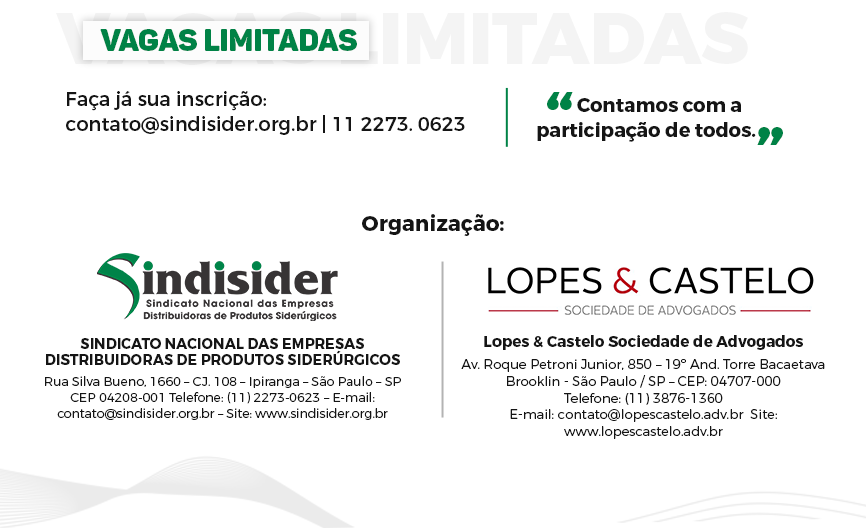 VAGAS LIMITADAS

Faça já sua inscrição:
contato@sindisider.org.br | 11 2273. 0623

"Contamos com a participação de todos."

Organização:

Sindisider
Sindicato Nacional das Empresas
Distribuidoras de Produtos Siderúrgicos

SINDICATO NACIONAL DAS EMPRESAS
DISTRIBUIDORAS DE PRODUTOS SIDERÚRGICOS
Rua Silva Bueno, 1660 – CJ. 108 – Ipiranga – São Paulo – SP
CEP 04208-001 Telefone: (11) 2273-0623 – E-mail:
contato@sindisider.org.br – Site: www.sindisider.org.br

LOPES & CASTELO
SOCIEDADE DE ADVOGADOS

Lopes & Castelo Sociedade de Advogados
Av. Roque Petroni Junior, 850 – 19° And. Torre Bacaetava
Brooklin - São Paulo / SP – CEP: 04707-000
Telefone: (11) 3876-1360
E-mail: contato@lopescastelo.adv.br Site:
www.lopescastelo.adv.br

VAGAS LIMITADAS